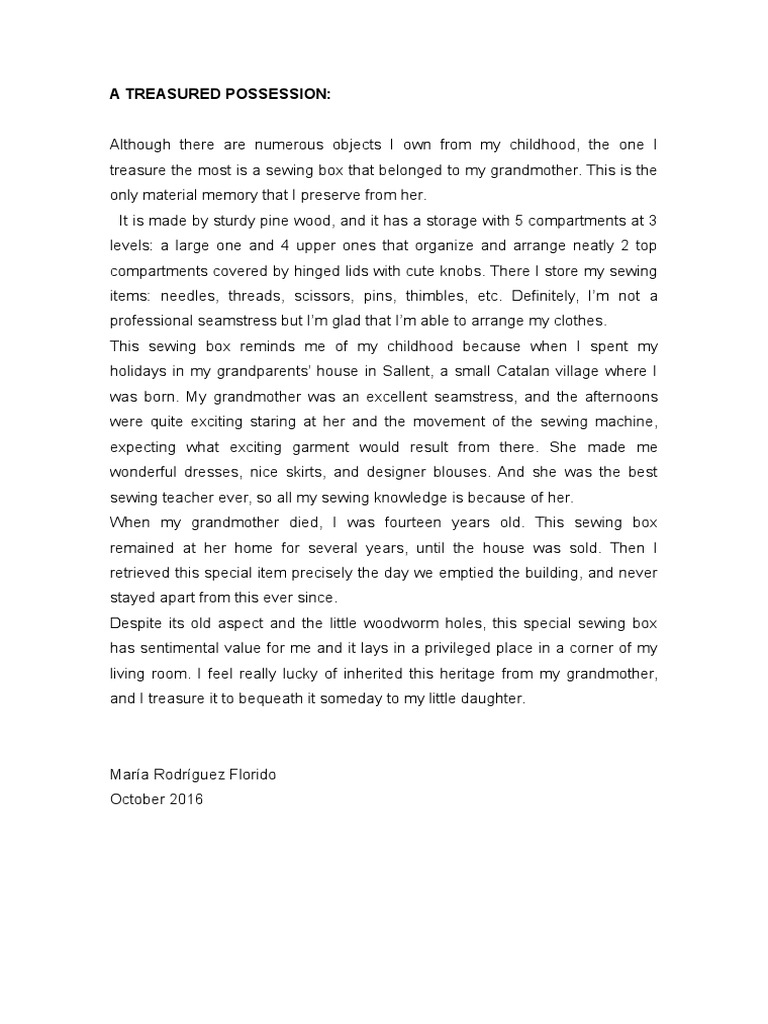 A TREASURED POSSESSION:

Although there are numerous objects I own from my childhood, the one I treasure the most is a sewing box that belonged to my grandmother. This is the only material memory that I preserve from her.

It is made by sturdy pine wood, and it has a storage with 5 compartments at 3 levels: a large one and 4 upper ones that organize and arrange neatly 2 top compartments covered by hinged lids with cute knobs. There I store my sewing items: needles, threads, scissors, pins, thimbles, etc. Definitely, I'm not a professional seamstress but I'm glad that I'm able to arrange my clothes.

This sewing box reminds me of my childhood because when I spent my holidays in my grandparents' house in Sallent, a small Catalan village where I was born. My grandmother was an excellent seamstress, and the afternoons were quite exciting staring at her and the movement of the sewing machine, expecting what exciting garment would result from there. She made me wonderful dresses, nice skirts, and designer blouses. And she was the best sewing teacher ever, so all my sewing knowledge is because of her.

When my grandmother died, I was fourteen years old. This sewing box remained at her home for several years, until the house was sold. Then I retrieved this special item precisely the day we emptied the building, and never stayed apart from this ever since.

Despite its old aspect and the little woodworm holes, this special sewing box has sentimental value for me and it lays in a privileged place in a corner of my living room. I feel really lucky of inherited this heritage from my grandmother, and I treasure it to bequeath it someday to my little daughter.

María Rodríguez Florido
October 2016